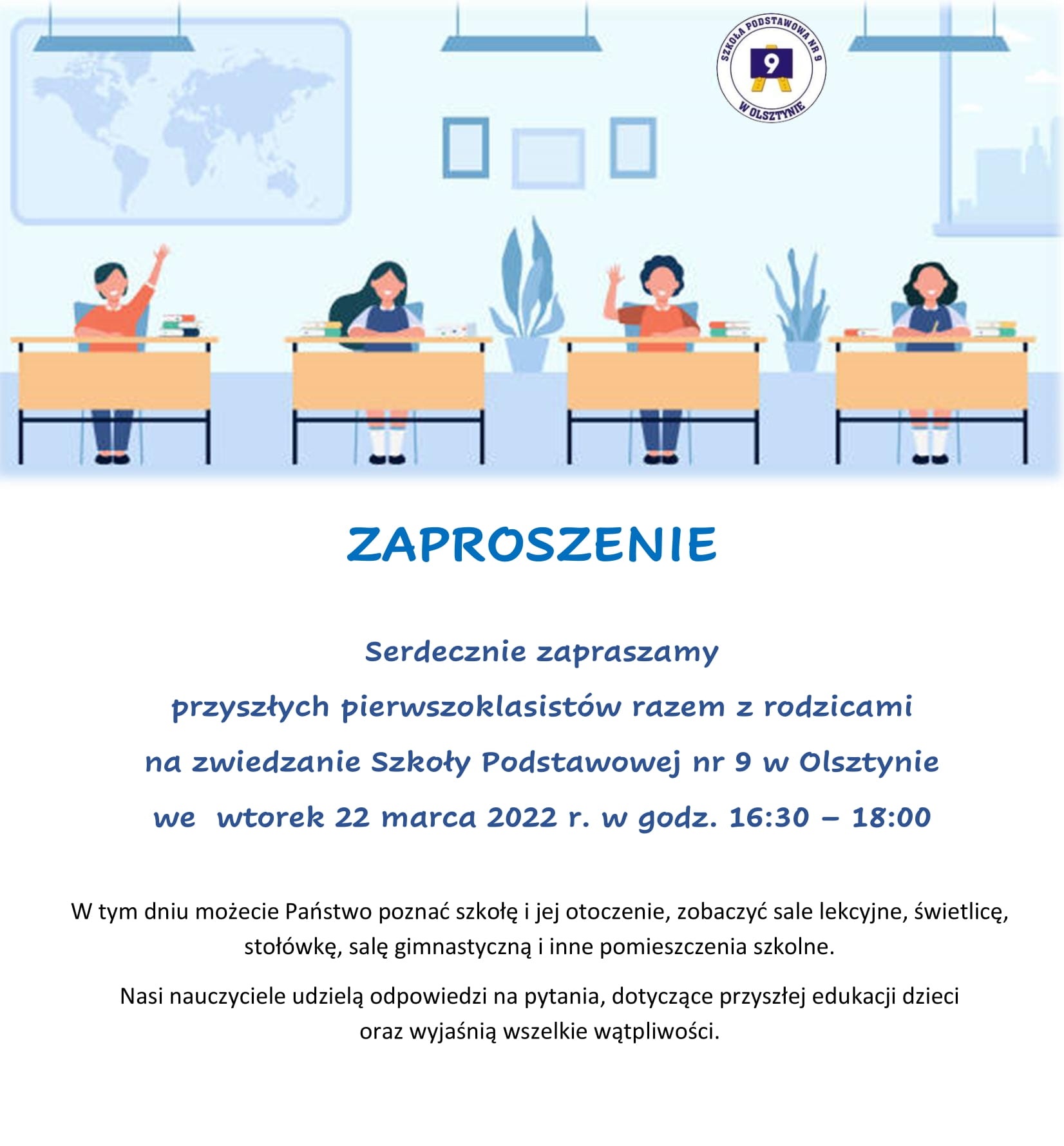 SZKOŁA PODSTAWOWA NR 9
9
W OLSZTYNIE

ZAPROSZENIE

Serdecznie zapraszamy
przyszłych pierwszoklasistów razem z rodzicami
na zwiedzanie Szkoły Podstawowej nr 9 w Olsztynie
we wtorek 22 marca 2022 r. w godz. 16:30 – 18:00

W tym dniu możecie Państwo poznać szkołę i jej otoczenie, zobaczyć sale lekcyjne, świetlicę, stołówkę, salę gimnastyczną i inne pomieszczenia szkolne.

Nasi nauczyciele udzielą odpowiedzi na pytania, dotyczące przyszłej edukacji dzieci oraz wyjaśnią wszelkie wątpliwości.